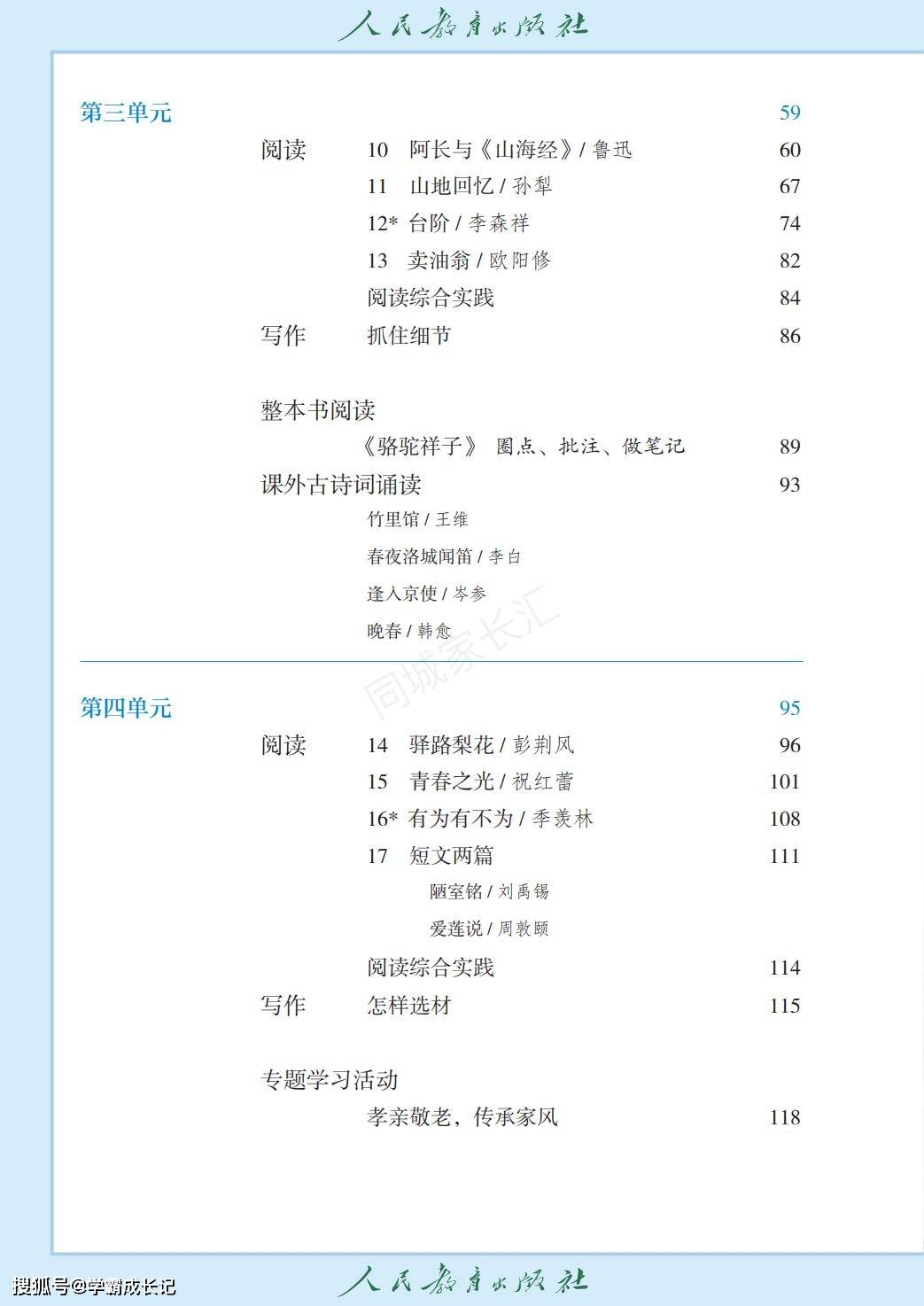 人民教育出版社

第三单元 59

阅读 10 阿长与《山海经》/ 鲁迅 60

11 山地回忆 / 孙犁 67

12* 台阶 / 李森祥 74

13 卖油翁 / 欧阳修 82

阅读综合实践 84

写作 抓住细节 86

整本书阅读

《骆驼祥子》 圈点、批注、做笔记 89

课外古诗词诵读 93

竹里馆 / 王维

春夜洛城闻笛 / 李白

逢入京使 / 岑参

晚春 / 韩愈

同城家长汇

第四单元 95

阅读 14 驿路梨花 / 彭荆风 96

15 青春之光 / 祝红蕾 101

16* 有为有不为 / 季羡林 108

17 短文两篇 111

陋室铭 / 刘禹锡

爱莲说 / 周敦颐

阅读综合实践 114

写作 怎样选材 115

专题学习活动

孝亲敬老，传承家风 118

搜狐号@学霸成长记

人民教育出版社